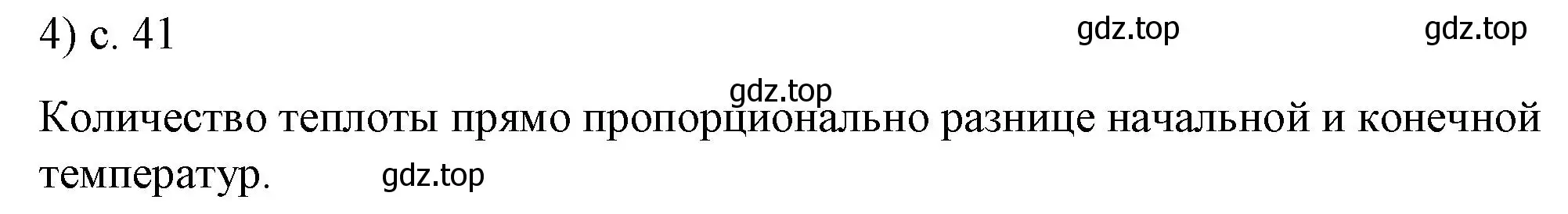 4) с. 41 gdz.top gdz.top

gdz.top

Количество теплоты прямо пропорционально разнице начальной и конечной температур. gdz.top